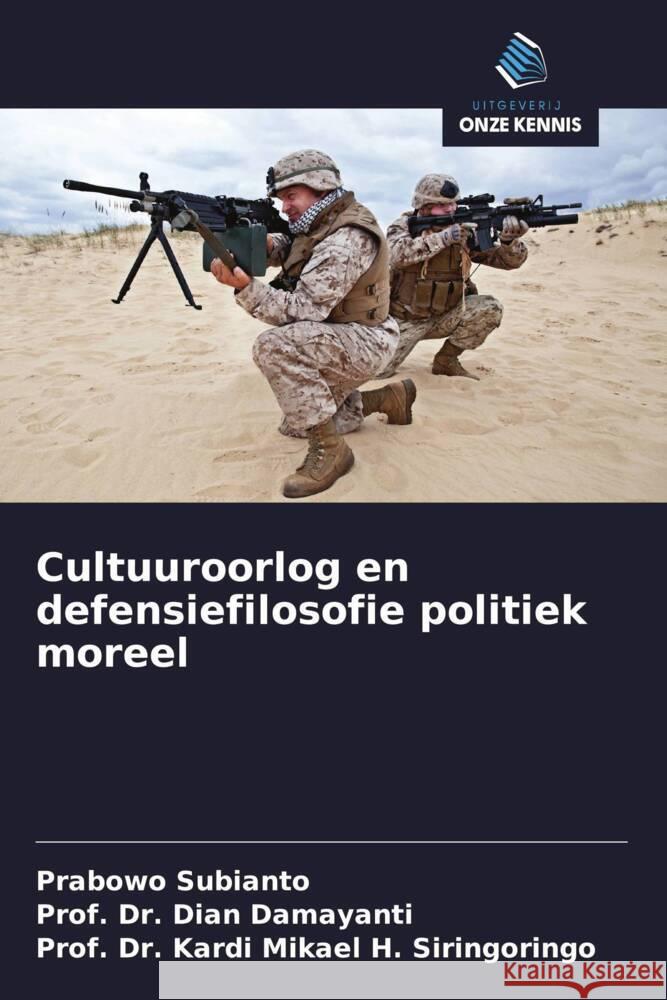 UITGEVERIJ
ONZE KENNIS

Cultuuroorlog en defensiefilosofie politiek moreel

Prabowo Subianto
Prof. Dr. Dian Damayanti
Prof. Dr. Kardi Mikael H. Siringoringo